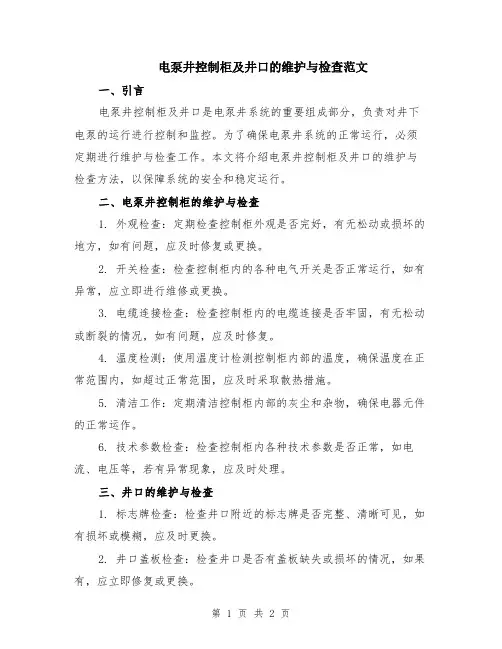 电泵井控制柜及井口的维护与检查范文

一、引言

电泵井控制柜及井口是电泵井系统的重要组成部分，负责对井下电泵的运行进行控制和监控。为了确保电泵井系统的正常运行，必须定期进行维护与检查工作。本文将介绍电泵井控制柜及井口的维护与检查方法，以保障系统的安全和稳定运行。

二、电泵井控制柜的维护与检查

1. 外观检查：定期检查控制柜外观是否完好，有无松动或损坏的地方，如有问题，应及时修复或更换。

2. 开关检查：检查控制柜内的各种电气开关是否正常运行，如有异常，应立即进行维修或更换。

3. 电缆连接检查：检查控制柜内的电缆连接是否牢固，有无松动或断裂的情况，如有问题，应及时修复。

4. 温度检测：使用温度计检测控制柜内部的温度，确保温度在正常范围内，如超过正常范围，应及时采取散热措施。

5. 清洁工作：定期清洁控制柜内部的灰尘和杂物，确保电器元件的正常运作。

6. 技术参数检查：检查控制柜内各种技术参数是否正常，如电流、电压等，若有异常现象，应及时处理。

三、井口的维护与检查

1. 标志牌检查：检查井口附近的标志牌是否完整、清晰可见，如有损坏或模糊，应及时更换。

2. 井口盖板检查：检查井口是否有盖板缺失或损坏的情况，如果有，应立即修复或更换。

第 1 页 共 2 页